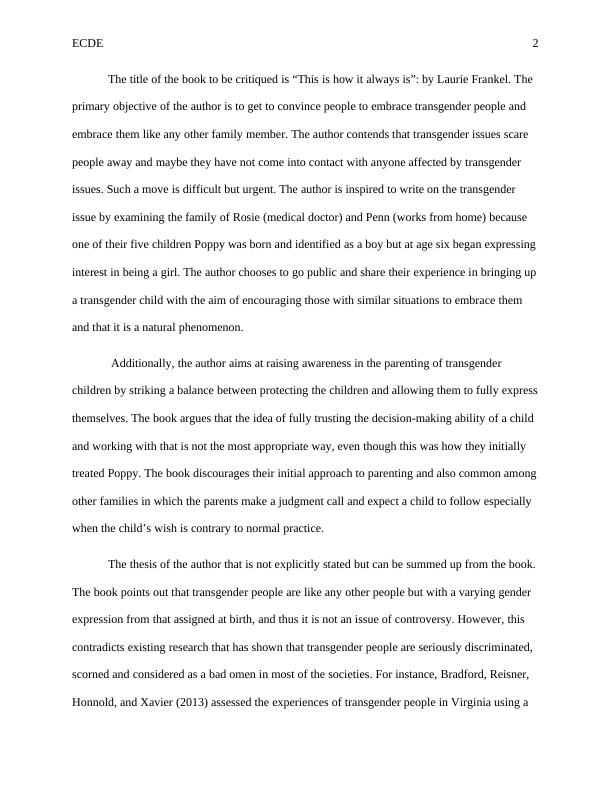 ECDE 2

The title of the book to be critiqued is “This is how it always is”: by Laurie Frankel. The primary objective of the author is to get to convince people to embrace transgender people and embrace them like any other family member. The author contends that transgender issues scare people away and maybe they have not come into contact with anyone affected by transgender issues. Such a move is difficult but urgent. The author is inspired to write on the transgender issue by examining the family of Rosie (medical doctor) and Penn (works from home) because one of their five children Poppy was born and identified as a boy but at age six began expressing interest in being a girl. The author chooses to go public and share their experience in bringing up a transgender child with the aim of encouraging those with similar situations to embrace them and that it is a natural phenomenon.

Additionally, the author aims at raising awareness in the parenting of transgender children by striking a balance between protecting the children and allowing them to fully express themselves. The book argues that the idea of fully trusting the decision-making ability of a child and working with that is not the most appropriate way, even though this was how they initially treated Poppy. The book discourages their initial approach to parenting and also common among other families in which the parents make a judgment call and expect a child to follow especially when the child’s wish is contrary to normal practice.

The thesis of the author that is not explicitly stated but can be summed up from the book. The book points out that transgender people are like any other people but with a varying gender expression from that assigned at birth, and thus it is not an issue of controversy. However, this contradicts existing research that has shown that transgender people are seriously discriminated, scorned and considered as a bad omen in most of the societies. For instance, Bradford, Reisner, Honnold, and Xavier (2013) assessed the experiences of transgender people in Virginia using a